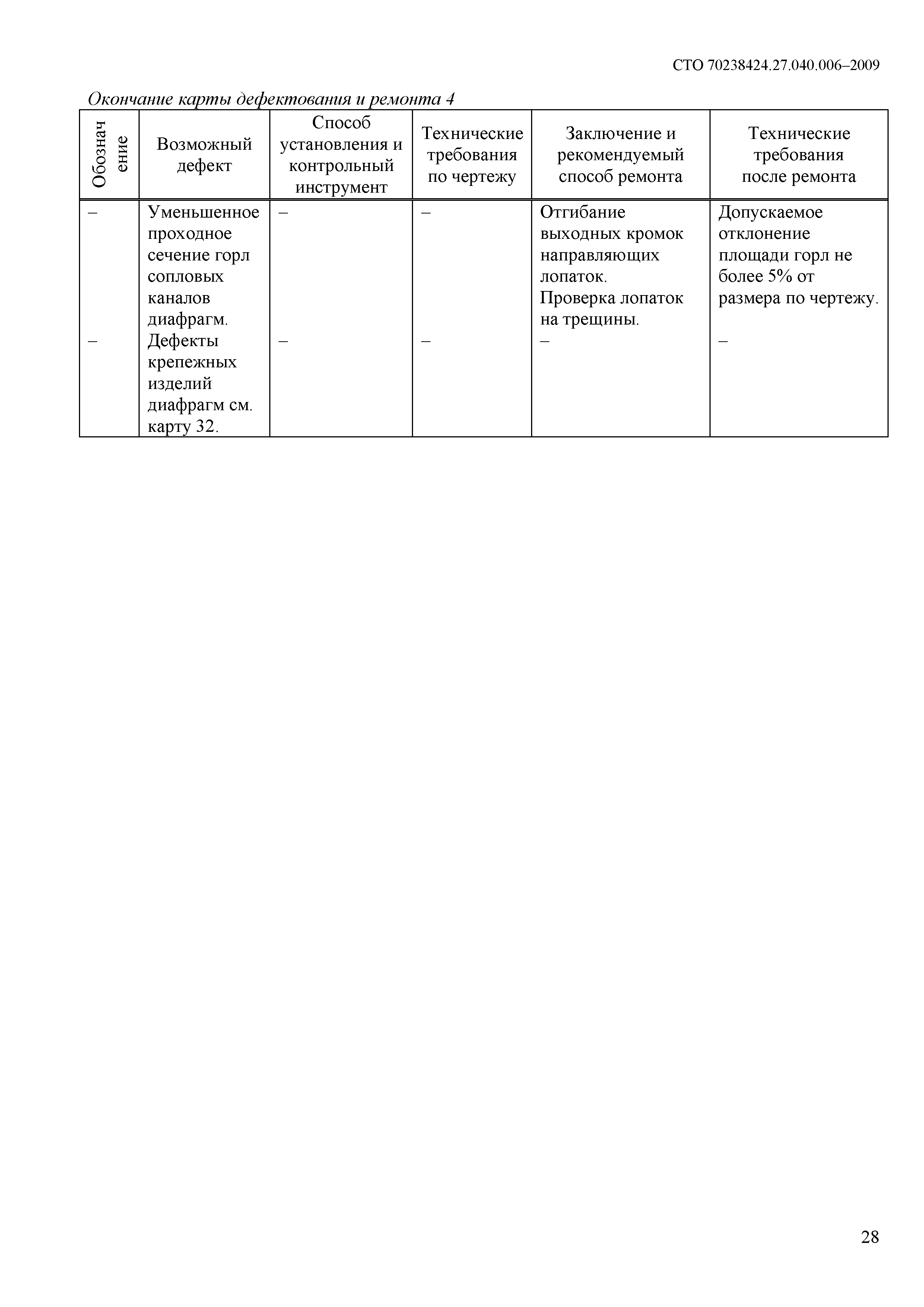 СТО 70238424.27.040.006–2009

Окончание карты дефектования и ремонта 4

| Обозначение | Возможный дефект | Способ установления и контрольный инструмент | Технические требования по чертежу | Заключение и рекомендуемый способ ремонта | Технические требования после ремонта |
|---|---|---|---|---|---|
| – | Уменьшенное проходное сечение горл сопловых каналов диафрагм. | – | – | Отгибание выходных кромок направляющих лопаток. Проверка лопаток на трещины. | Допускаемое отклонение площади горл не более 5% от размера по чертежу. |
| – | Дефекты крепежных изделий диафрагм см. карту 32. | – | – | – | – |

28